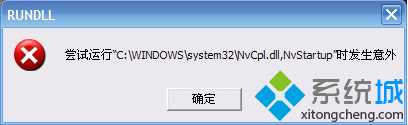 RUNDLL

尝试运行"C:\WINDOWS\system32\NvCpl.dll,NvStartup"时发生意外

确定

系统城
xitongcheng.com